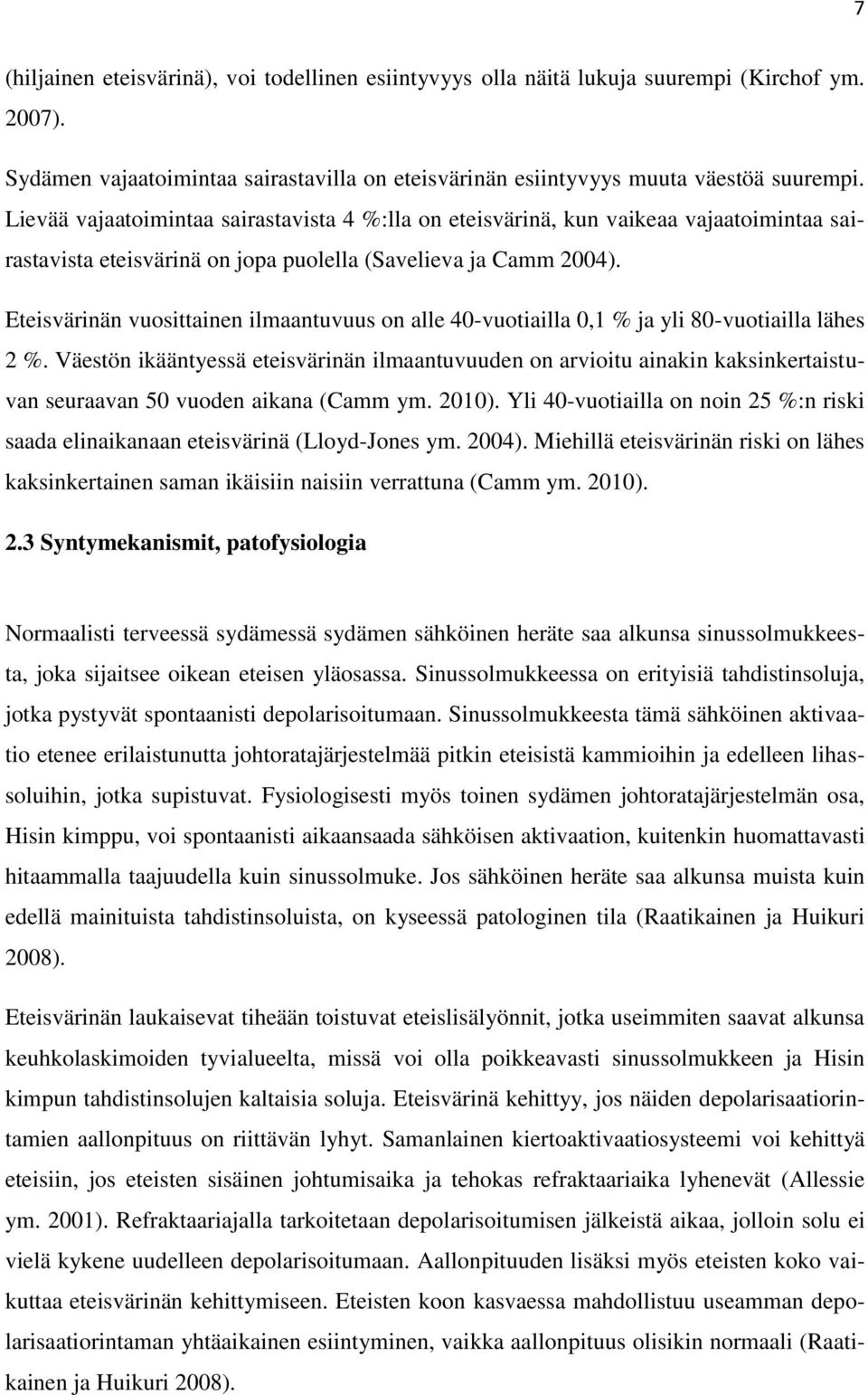 7

(hiljainen eteisvärinä), voi todellinen esiintyvyys olla näitä lukuja suurempi (Kirchof ym. 2007).

Sydämen vajaatoimintaa sairastavilla on eteisvärinän esiintyvyys muuta väestöä suurempi. Lievää vajaatoimintaa sairastavista 4 %:lla on eteisvärinä, kun vaikeaa vajaatoimintaa sairastavista eteisvärinä on jopa puolella (Savelieva ja Camm 2004).

Eteisvärinän vuosittainen ilmaantuvuus on alle 40-vuotiailla 0,1 % ja yli 80-vuotiailla lähes 2 %. Väestön ikääntyessä eteisvärinän ilmaantuvuuden on arvioitu ainakin kaksinkertaistuvan seuraavan 50 vuoden aikana (Camm ym. 2010). Yli 40-vuotiailla on noin 25 %:n riski saada elinaikanaan eteisvärinä (Lloyd-Jones ym. 2004). Miehillä eteisvärinän riski on lähes kaksinkertainen saman ikäisiin naisiin verrattuna (Camm ym. 2010).

2.3 Syntymekanismit, patofysiologia

Normaalisti terveessä sydämessä sydämen sähköinen heräte saa alkunsa sinussolmukkeesta, joka sijaitsee oikean eteisen yläosassa. Sinussolmukkeessa on erityisiä tahdistinsoluja, jotka pystyvät spontaanisti depolarisoitumaan. Sinussolmukkeesta tämä sähköinen aktivaatio etenee erilaistunutta johtoratajärjestelmää pitkin eteisistä kammioihin ja edelleen lihassoluihin, jotka supistuvat. Fysiologisesti myös toinen sydämen johtoratajärjestelmän osa, Hisin kimppu, voi spontaanisti aikaansaada sähköisen aktivaation, kuitenkin huomattavasti hitaammalla taajuudella kuin sinussolmuke. Jos sähköinen heräte saa alkunsa muista kuin edellä mainituista tahdistinsoluista, on kyseessä patologinen tila (Raatikainen ja Huikuri 2008).

Eteisvärinän laukaisevat tiheään toistuvat eteislisälyönnit, jotka useimmiten saavat alkunsa keuhkolaskimoiden tyvialueelta, missä voi olla poikkeavasti sinussolmukkeen ja Hisin kimpun tahdistinsolujen kaltaisia soluja. Eteisvärinä kehittyy, jos näiden depolarisaatiorintamien aallonpituus on riittävän lyhyt. Samanlainen kiertoaktivaatiosysteemi voi kehittyä eteisiin, jos eteisten sisäinen johtumisaika ja tehokas refraktaariaika lyhenevät (Allessie ym. 2001). Refraktaariajalla tarkoitetaan depolarisoitumisen jälkeistä aikaa, jolloin solu ei vielä kykene uudelleen depolarisoitumaan. Aallonpituuden lisäksi myös eteisten koko vaikuttaa eteisvärinän kehittymiseen. Eteisten koon kasvaessa mahdollistuu useamman depolarisaatiorintaman yhtäaikainen esiintyminen, vaikka aallonpituus olisikin normaali (Raatikainen ja Huikuri 2008).